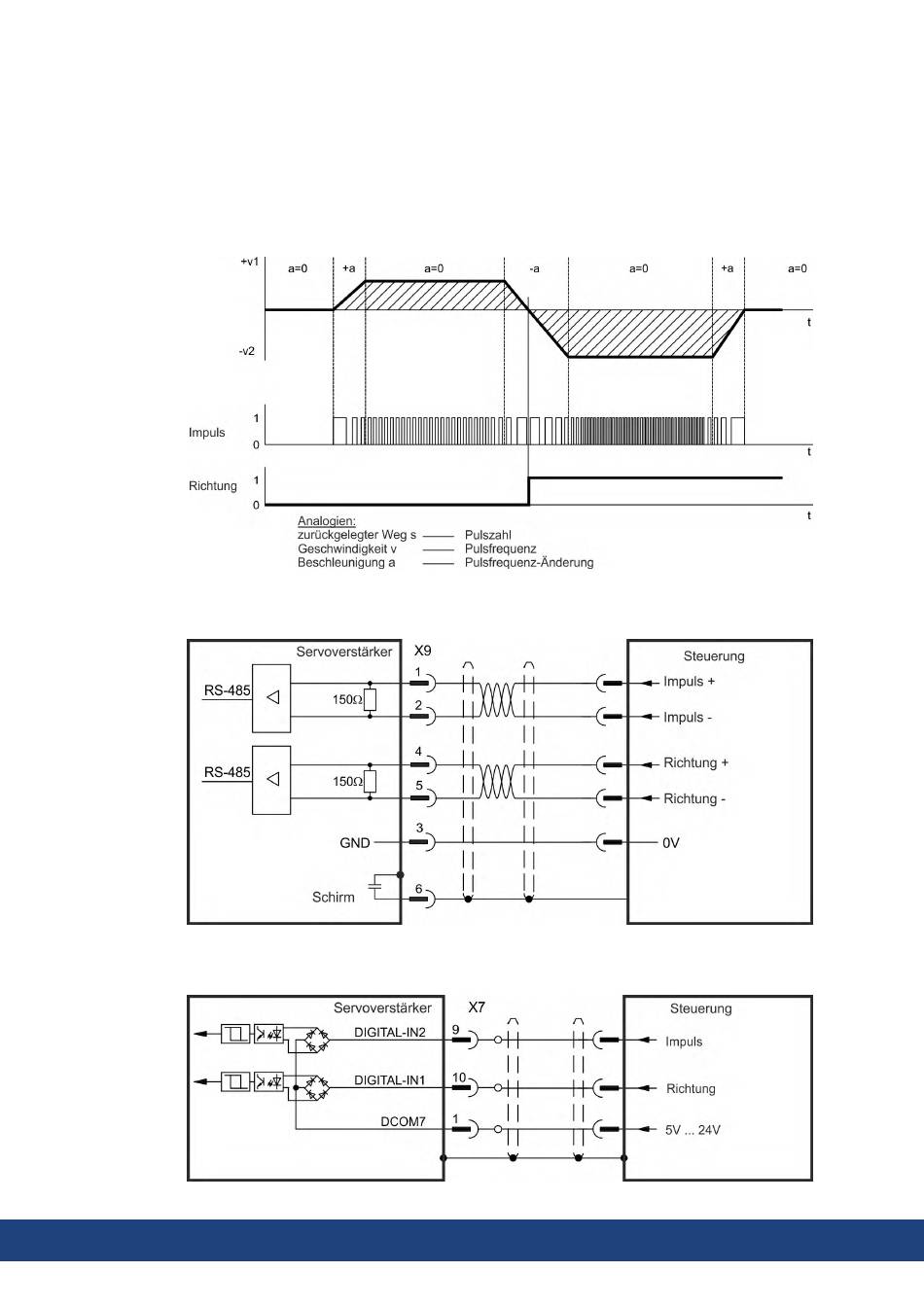 +v1
a=0
+a
a=0
-a
a=0
+a
a=0
t
-v2
Impuls
1
0
t
Richtung
1
0
t

Analogien:
zurückgelegter Weg s —— Pulszahl
Geschwindigkeit v —— Pulsfrequenz
Beschleunigung a —— Pulsfrequenz-Änderung

Servoverstärker
X9
Steuerung
RS-485
150Ω
1
2
Impuls +
Impuls -
RS-485
150Ω
4
5
Richtung +
Richtung -
GND
3
0V
Schirm
6

Servoverstärker
X7
Steuerung
DIGITAL-IN2
9
Impuls
DIGITAL-IN1
10
Richtung
DCOM7
1
5V ... 24V